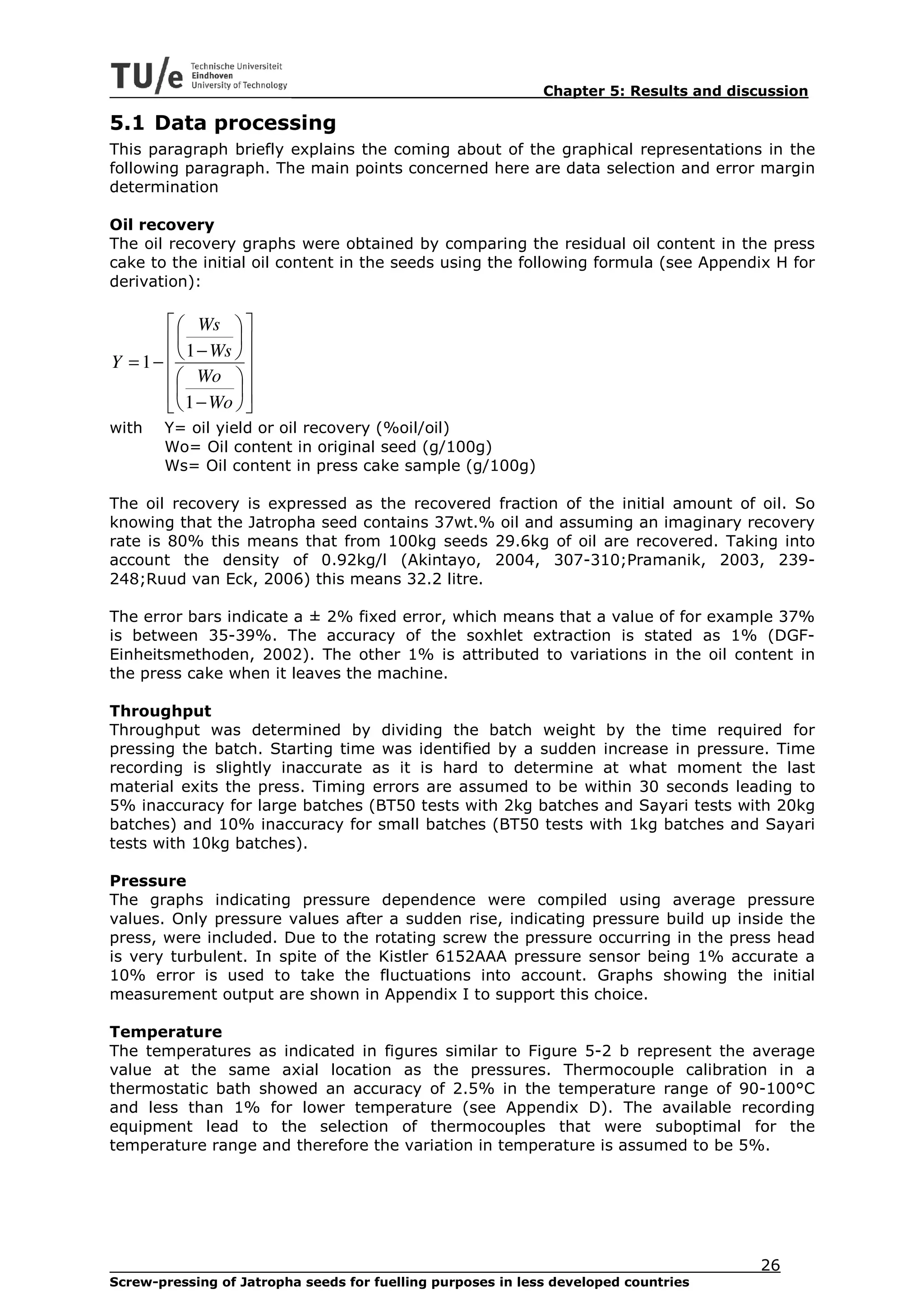 TU/e Technische Universiteit Eindhoven University of Technology

Chapter 5: Results and discussion

5.1 Data processing

This paragraph briefly explains the coming about of the graphical representations in the following paragraph. The main points concerned here are data selection and error margin determination

Oil recovery

The oil recovery graphs were obtained by comparing the residual oil content in the press cake to the initial oil content in the seeds using the following formula (see Appendix H for derivation):

$Y = 1 - \left[ \frac{\left( \frac{Ws}{1-Ws} \right)}{\left( \frac{Wo}{1-Wo} \right)} \right]$

with Y= oil yield or oil recovery (%oil/oil)
Wo= Oil content in original seed (g/100g)
Ws= Oil content in press cake sample (g/100g)

The oil recovery is expressed as the recovered fraction of the initial amount of oil. So knowing that the Jatropha seed contains 37wt.% oil and assuming an imaginary recovery rate is 80% this means that from 100kg seeds 29.6kg of oil are recovered. Taking into account the density of 0.92kg/l (Akintayo, 2004, 307-310;Pramanik, 2003, 239-248;Ruud van Eck, 2006) this means 32.2 litre.

The error bars indicate a ± 2% fixed error, which means that a value of for example 37% is between 35-39%. The accuracy of the soxhlet extraction is stated as 1% (DGF-Einheitsmethoden, 2002). The other 1% is attributed to variations in the oil content in the press cake when it leaves the machine.

Throughput

Throughput was determined by dividing the batch weight by the time required for pressing the batch. Starting time was identified by a sudden increase in pressure. Time recording is slightly inaccurate as it is hard to determine at what moment the last material exits the press. Timing errors are assumed to be within 30 seconds leading to 5% inaccuracy for large batches (BT50 tests with 2kg batches and Sayari tests with 20kg batches) and 10% inaccuracy for small batches (BT50 tests with 1kg batches and Sayari tests with 10kg batches).

Pressure

The graphs indicating pressure dependence were compiled using average pressure values. Only pressure values after a sudden rise, indicating pressure build up inside the press, were included. Due to the rotating screw the pressure occurring in the press head is very turbulent. In spite of the Kistler 6152AAA pressure sensor being 1% accurate a 10% error is used to take the fluctuations into account. Graphs showing the initial measurement output are shown in Appendix I to support this choice.

Temperature

The temperatures as indicated in figures similar to Figure 5-2 b represent the average value at the same axial location as the pressures. Thermocouple calibration in a thermostatic bath showed an accuracy of 2.5% in the temperature range of 90-100°C and less than 1% for lower temperature (see Appendix D). The available recording equipment lead to the selection of thermocouples that were suboptimal for the temperature range and therefore the variation in temperature is assumed to be 5%.

26

Screw-pressing of Jatropha seeds for fuelling purposes in less developed countries